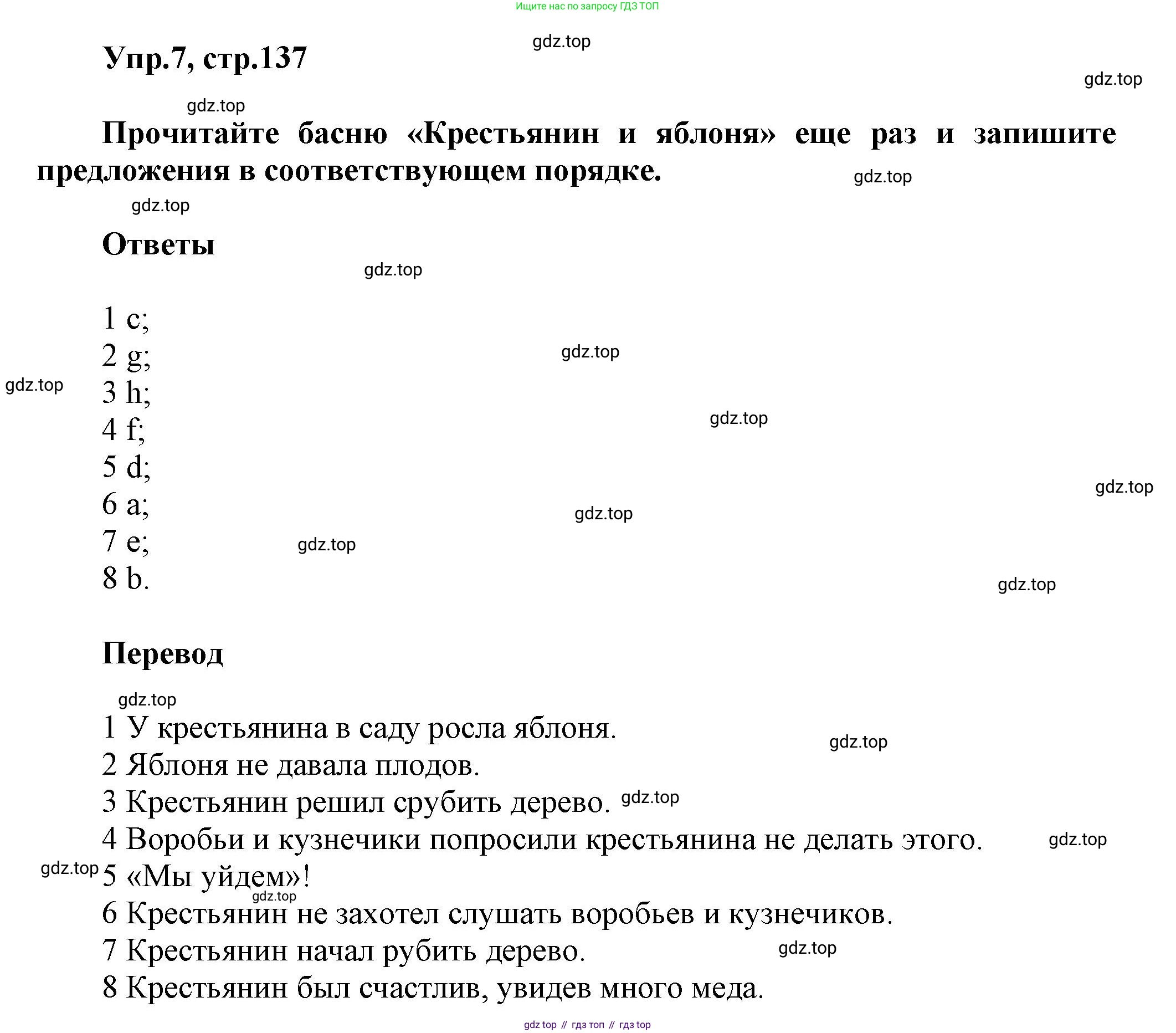 Ищите нас по запросу ГДЗ ТОП

gdz.top

Упр.7, стр.137

gdz.top

gdz.top

Прочитайте басню «Крестьянин и яблоня» еще раз и запишите предложения в соответствующем порядке.

gdz.top

gdz.top

Ответы

gdz.top

1 c;
2 g;
3 h;
4 f;
5 d;
6 a;
7 e;
8 b.

gdz.top gdz.top gdz.top gdz.top gdz.top gdz.top gdz.top

Перевод

gdz.top

1 У крестьянина в саду росла яблоня.
2 Яблоня не давала плодов.
3 Крестьянин решил срубить дерево.
4 Воробьи и кузнечики попросили крестьянина не делать этого.
5 «Мы уйдем»!
6 Крестьянин не захотел слушать воробьев и кузнечиков.
7 Крестьянин начал рубить дерево.
8 Крестьянин был счастлив, увидев много меда.

gdz.top gdz.top gdz.top gdz.top gdz.top gdz.top

gdz top // гдз топ // гдз top